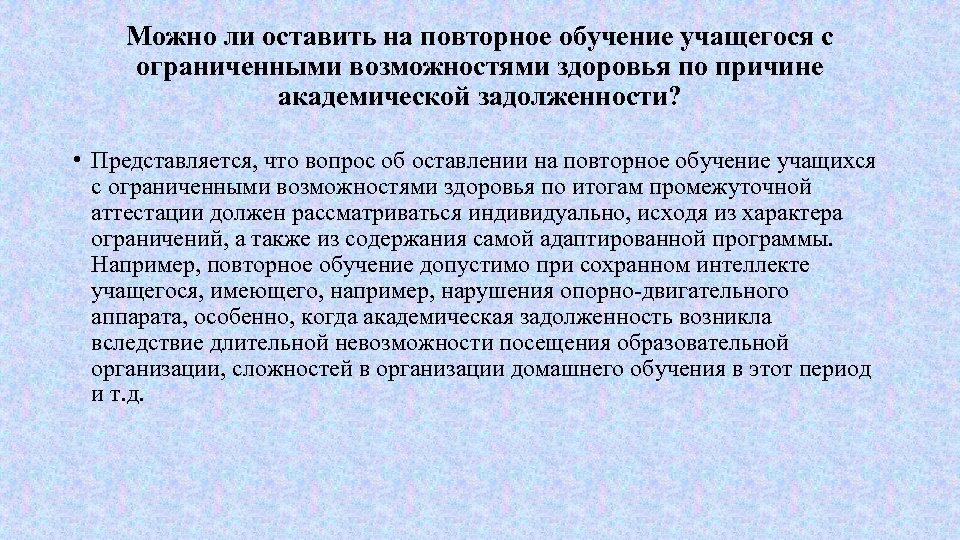 Можно ли оставить на повторное обучение учащегося с ограниченными возможностями здоровья по причине академической задолженности?

• Представляется, что вопрос об оставлении на повторное обучение учащихся с ограниченными возможностями здоровья по итогам промежуточной аттестации должен рассматриваться индивидуально, исходя из характера ограничений, а также из содержания самой адаптированной программы. Например, повторное обучение допустимо при сохранном интеллекте учащегося, имеющего, например, нарушения опорно-двигательного аппарата, особенно, когда академическая задолженность возникла вследствие длительной невозможности посещения образовательной организации, сложностей в организации домашнего обучения в этот период и т.д.